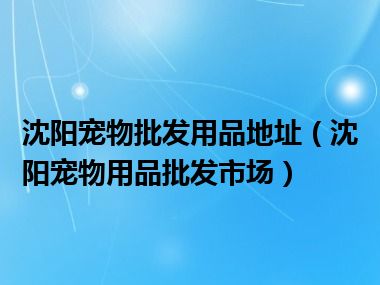 沈阳宠物批发用品地址（沈阳宠物用品批发市场）